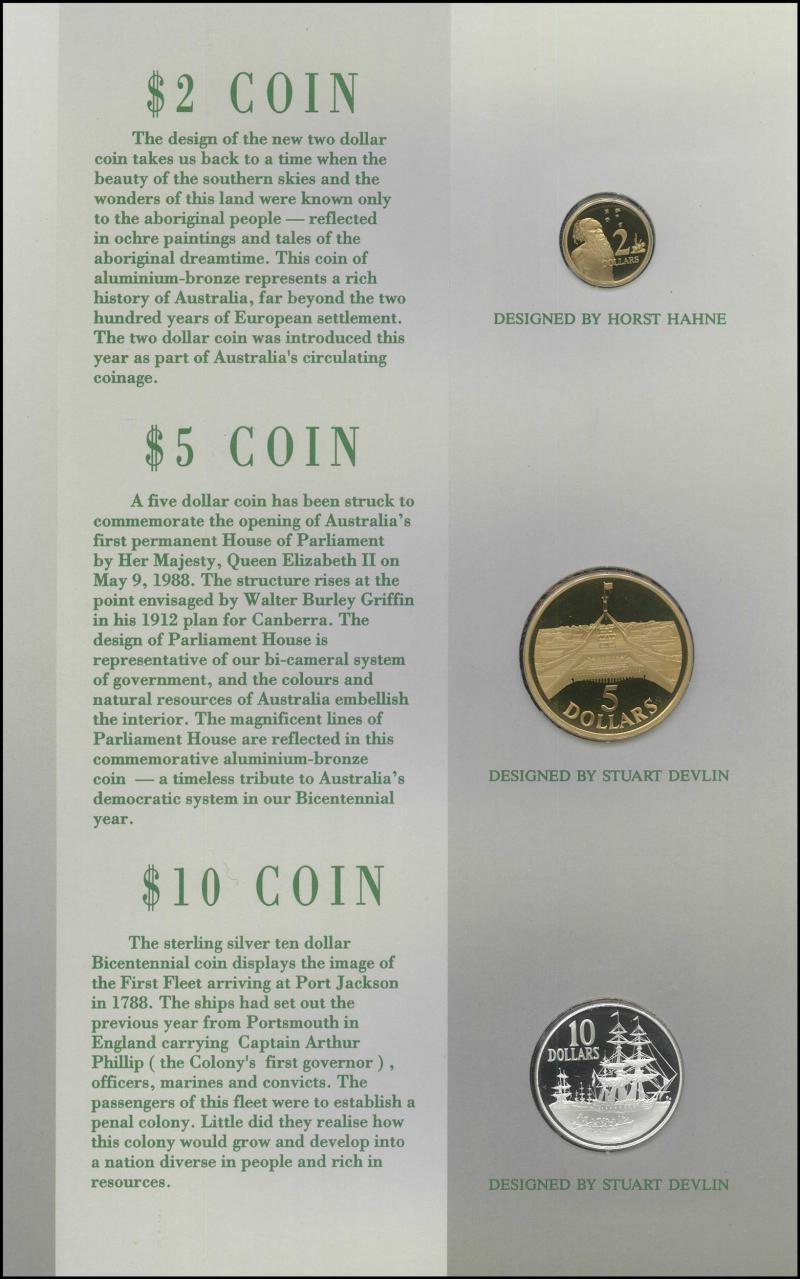 $2 COIN

The design of the new two dollar coin takes us back to a time when the beauty of the southern skies and the wonders of this land were known only to the aboriginal people — reflected in ochre paintings and tales of the aboriginal dreamtime. This coin of aluminium-bronze represents a rich history of Australia, far beyond the two hundred years of European settlement. The two dollar coin was introduced this year as part of Australia's circulating coinage.

$5 COIN

A five dollar coin has been struck to commemorate the opening of Australia's first permanent House of Parliament by Her Majesty, Queen Elizabeth II on May 9, 1988. The structure rises at the point envisaged by Walter Burley Griffin in his 1912 plan for Canberra. The design of Parliament House is representative of our bi-cameral system of government, and the colours and natural resources of Australia embellish the interior. The magnificent lines of Parliament House are reflected in this commemorative aluminium-bronze coin — a timeless tribute to Australia's democratic system in our Bicentennial year.

$10 COIN

The sterling silver ten dollar Bicentennial coin displays the image of the First Fleet arriving at Port Jackson in 1788. The ships had set out the previous year from Portsmouth in England carrying Captain Arthur Phillip ( the Colony's first governor ) , officers, marines and convicts. The passengers of this fleet were to establish a penal colony. Little did they realise how this colony would grow and develop into a nation diverse in people and rich in resources.

2
DOLLARS

DESIGNED BY HORST HAHNE

5
DOLLARS

DESIGNED BY STUART DEVLIN

10
DOLLARS

DESIGNED BY STUART DEVLIN